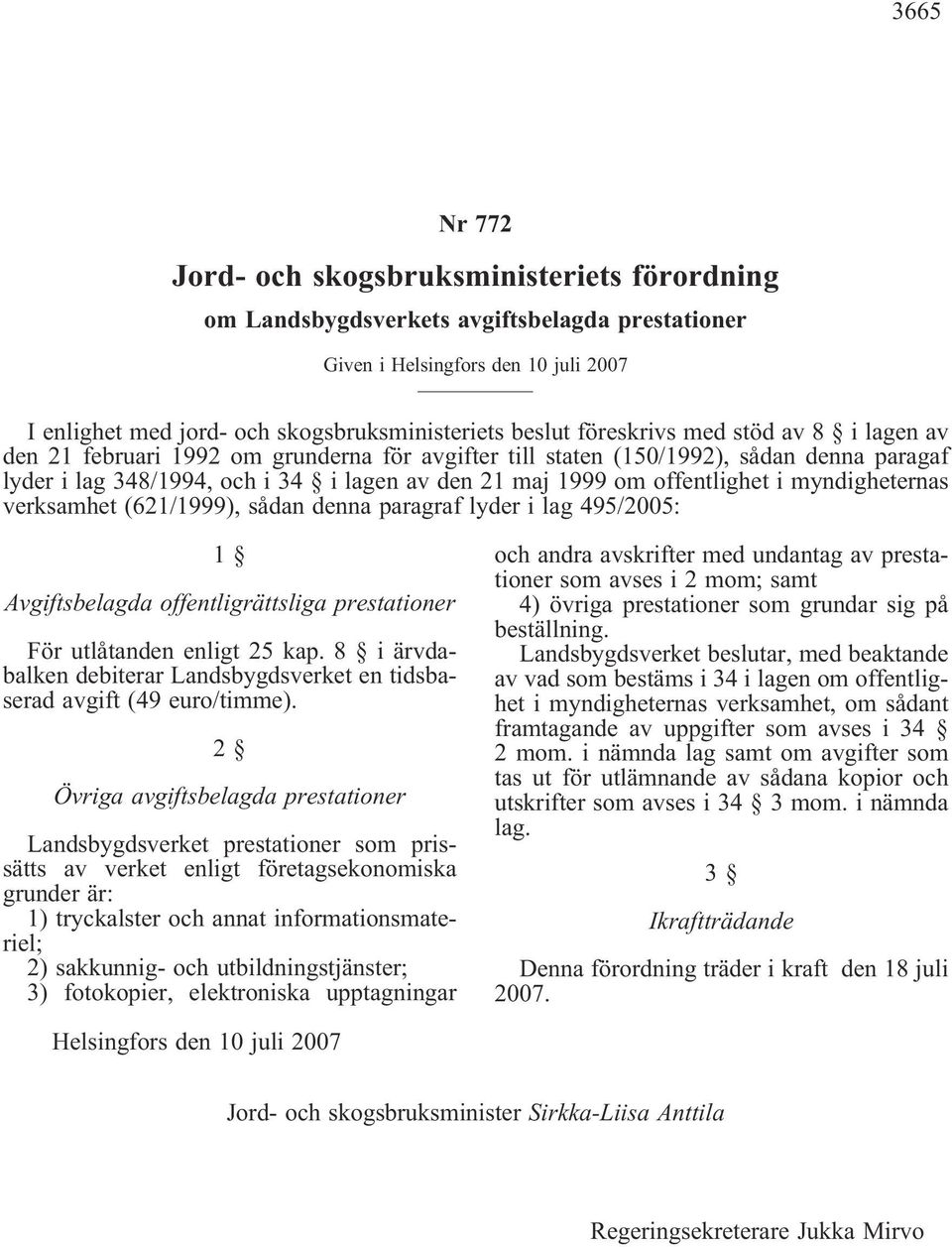 3665

Nr 772

Jord- och skogsbruksministeriets förordning

om Landsbygdsverkets avgiftsbelagda prestationer

Given i Helsingfors den 10 juli 2007

I enlighet med jord- och skogsbruksministeriets beslut föreskrivs med stöd av 8 § i lagen av den 21 februari 1992 om grunderna för avgifter till staten (150/1992), sådan denna paragaf lyder i lag 348/1994, och i 34 § i lagen av den 21 maj 1999 om offentlighet i myndigheternas verksamhet (621/1999), sådan denna paragraf lyder i lag 495/2005:

1 §

Avgiftsbelagda offentligrättsliga prestationer

För utlåtanden enligt 25 kap. 8 § i ärvdabalken debiterar Landsbygdsverket en tidsbaserad avgift (49 euro/timme).

2 §

Övriga avgiftsbelagda prestationer

Landsbygdsverket prestationer som prissätts av verket enligt företagsekonomiska grunder är:
1) tryckalster och annat informationsmateriel;
2) sakkunnig- och utbildningstjänster;
3) fotokopier, elektroniska upptagningar och andra avskrifter med undantag av prestationer som avses i 2 mom; samt
4) övriga prestationer som grundar sig på beställning.

Landsbygdsverket beslutar, med beaktande av vad som bestäms i 34 i lagen om offentlighet i myndigheternas verksamhet, om sådant framtagande av uppgifter som avses i 34 § 2 mom. i nämnda lag samt om avgifter som tas ut för utlämnande av sådana kopior och utskrifter som avses i 34 § 3 mom. i nämnda lag.

3 §

Ikraftträdande

Denna förordning träder i kraft den 18 juli 2007.

Helsingfors den 10 juli 2007

Jord- och skogsbruksminister Sirkka-Liisa Anttila

Regeringsekreterare Jukka Mirvo